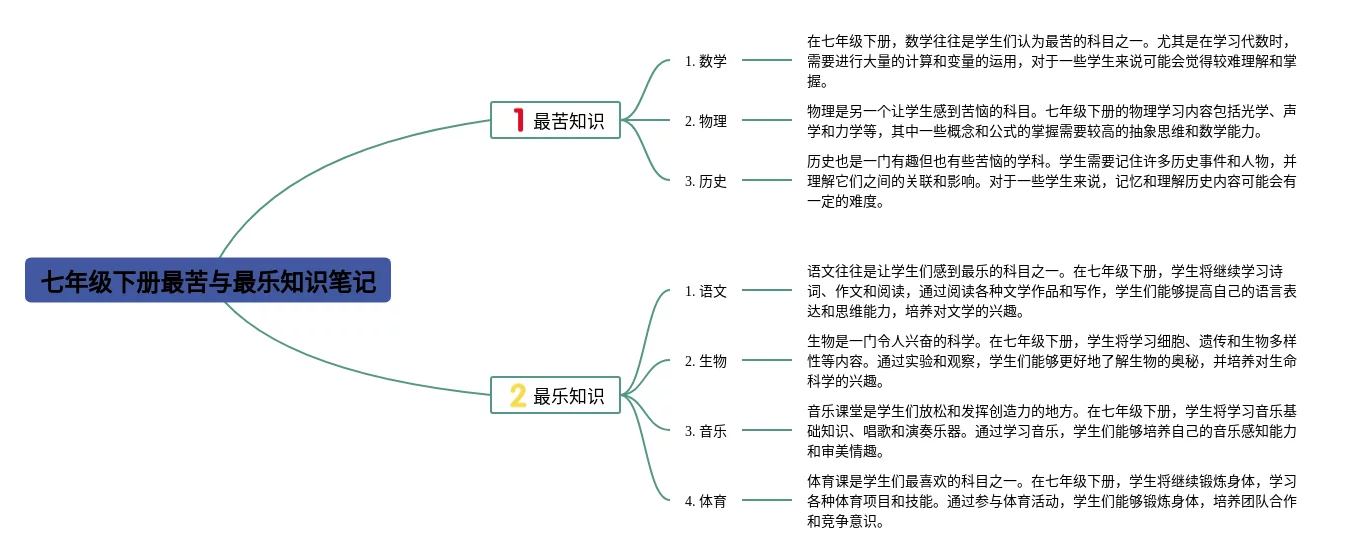 七年级下册最苦与最乐知识笔记

1 最苦知识

1. 数学

在七年级下册，数学往往是学生们认为最苦的科目之一。尤其是在学习代数时，需要进行大量的计算和变量的运用，对于一些学生来说可能会觉得较难理解和掌握。

2. 物理

物理是另一个让学生感到苦恼的科目。七年级下册的物理学习内容包括光学、声学和力学等，其中一些概念和公式的掌握需要较高的抽象思维和数学能力。

3. 历史

历史也是一门有趣但也有些苦恼的学科。学生需要记住许多历史事件和人物，并理解它们之间的关联和影响。对于一些学生来说，记忆和理解历史内容可能会有一定的难度。

2 最乐知识

1. 语文

语文往往是让学生们感到最乐的科目之一。在七年级下册，学生将继续学习诗词、作文和阅读，通过阅读各种文学作品和写作，学生们能够提高自己的语言表达和思维能力，培养对文学的兴趣。

2. 生物

生物是一门令人兴奋的科学。在七年级下册，学生将学习细胞、遗传和生物多样性等内容。通过实验和观察，学生们能够更好地了解生物的奥秘，并培养对生命科学的兴趣。

3. 音乐

音乐课堂是学生们放松和发挥创造力的地方。在七年级下册，学生将学习音乐基础知识、唱歌和演奏乐器。通过学习音乐，学生们能够培养自己的音乐感知能力和审美情趣。

4. 体育

体育课是学生们最喜欢的科目之一。在七年级下册，学生将继续锻炼身体，学习各种体育项目和技能。通过参与体育活动，学生们能够锻炼身体，培养团队合作和竞争意识。